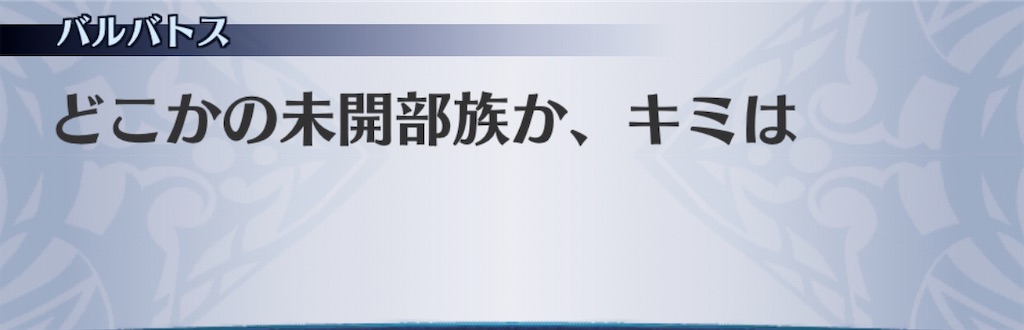 バルバトス

どこかの未開部族か、キミは